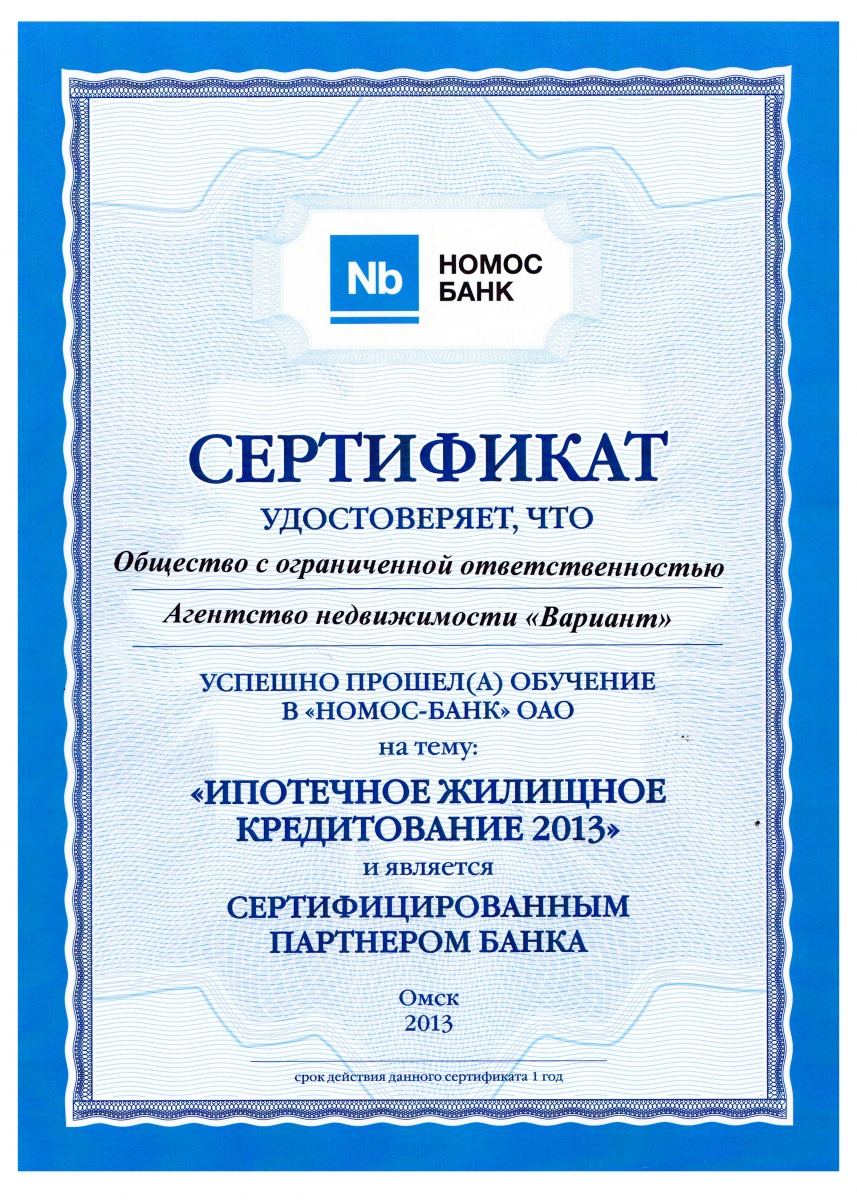 Nb НОМОС БАНК

СЕРТИФИКАТ

УДОСТОВЕРЯЕТ, ЧТО

Общество с ограниченной ответственностью

Агентство недвижимости «Вариант»

УСПЕШНО ПРОШЕЛ(А) ОБУЧЕНИЕ
В «НОМОС-БАНК» ОАО
на тему:
«ИПОТЕЧНОЕ ЖИЛИЩНОЕ КРЕДИТОВАНИЕ 2013»
и является
СЕРТИФИЦИРОВАННЫМ ПАРТНЕРОМ БАНКА

Омск
2013

срок действия данного сертификата 1 год